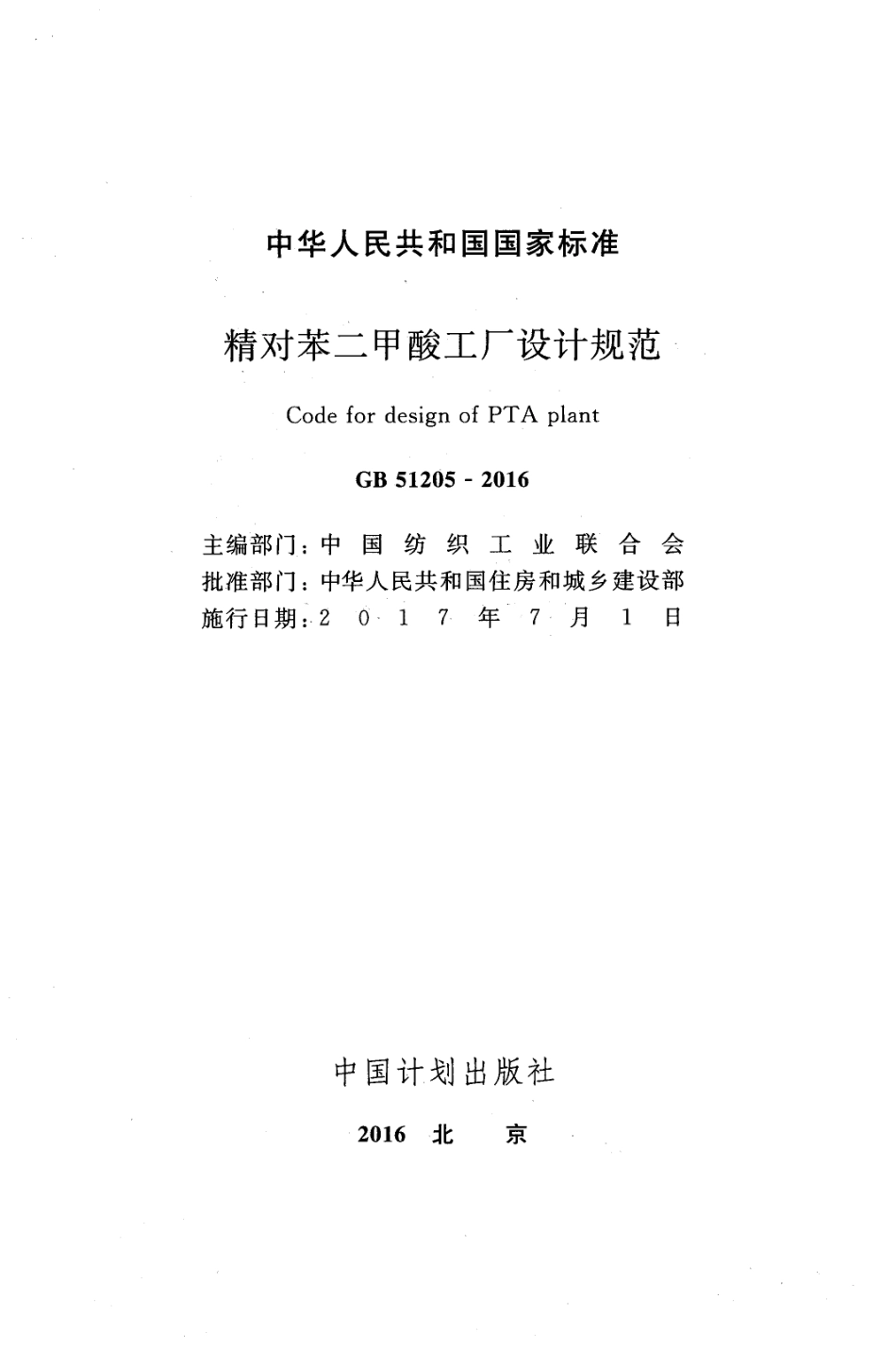 中华人民共和国国家标准

精对苯二甲酸工厂设计规范

Code for design of PTA plant

GB 51205 - 2016

主编部门：中国纺织工业联合会
批准部门：中华人民共和国住房和城乡建设部
施行日期：2017年7月1日

中国计划出版社

2016 北 京